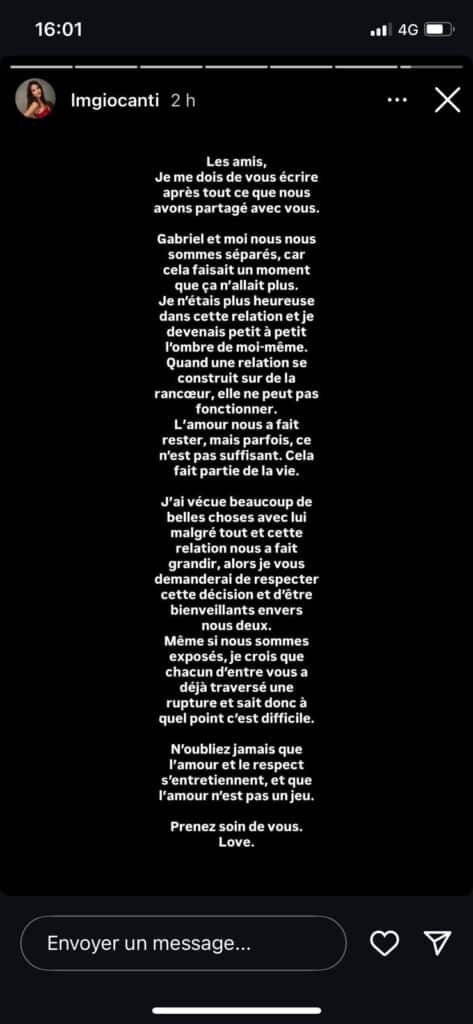 16:01

4G

lmgiocanti 2 h

Les amis,
Je me dois de vous écrire après tout ce que nous avons partagé avec vous.

Gabriel et moi nous nous sommes séparés, car cela faisait un moment que ça n'allait plus.
Je n'étais plus heureuse dans cette relation et je devenais petit à petit l'ombre de moi-même.
Quand une relation se construit sur de la rancœur, elle ne peut pas fonctionner.
L'amour nous a fait rester, mais parfois, ce n'est pas suffisant. Cela fait partie de la vie.

J'ai vécue beaucoup de belles choses avec lui malgré tout et cette relation nous a fait grandir, alors je vous demanderai de respecter cette décision et d'être bienveillants envers nous deux.
Même si nous sommes exposés, je crois que chacun d'entre vous a déjà traversé une rupture et sait donc à quel point c'est difficile.

N'oubliez jamais que l'amour et le respect s'entretiennent, et que l'amour n'est pas un jeu.

Prenez soin de vous.
Love.

Envoyer un message...